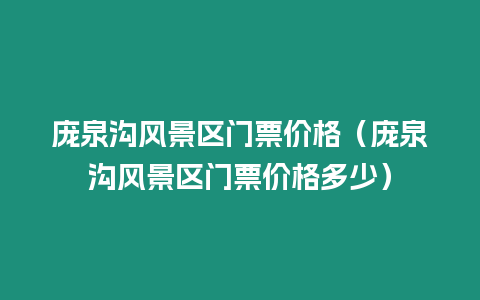 庞泉沟风景区门票价格（庞泉沟风景区门票价格多少）